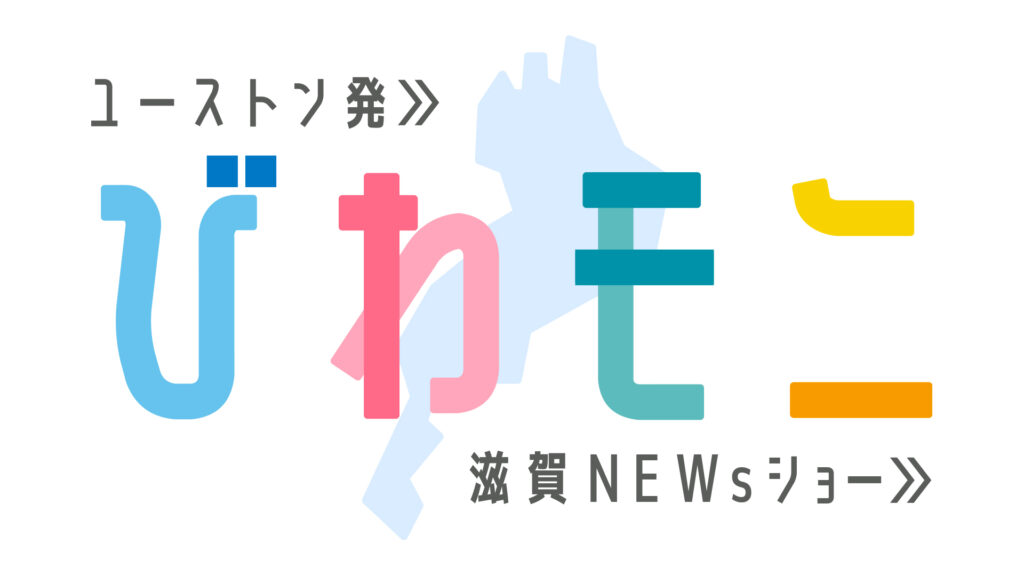 ユーストン発≫
びわモニ
滋賀NEWsショー≫